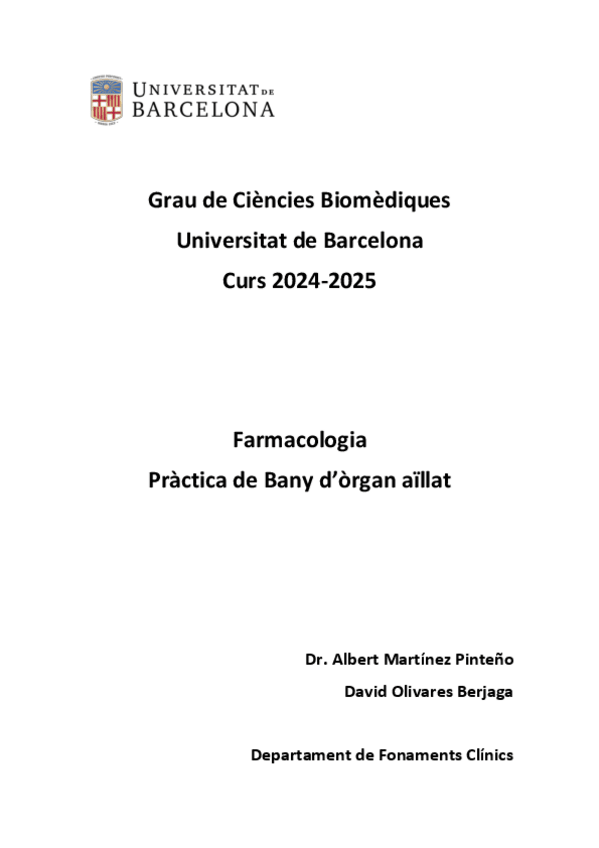 UNIVERSITAT DE BARCELONA

Grau de Ciències Biomèdiques
Universitat de Barcelona
Curs 2024-2025

Farmacologia
Pràctica de Bany d'òrgan aïllat

Dr. Albert Martínez Pinteño
David Olivares Berjaga

Departament de Fonaments Clínics